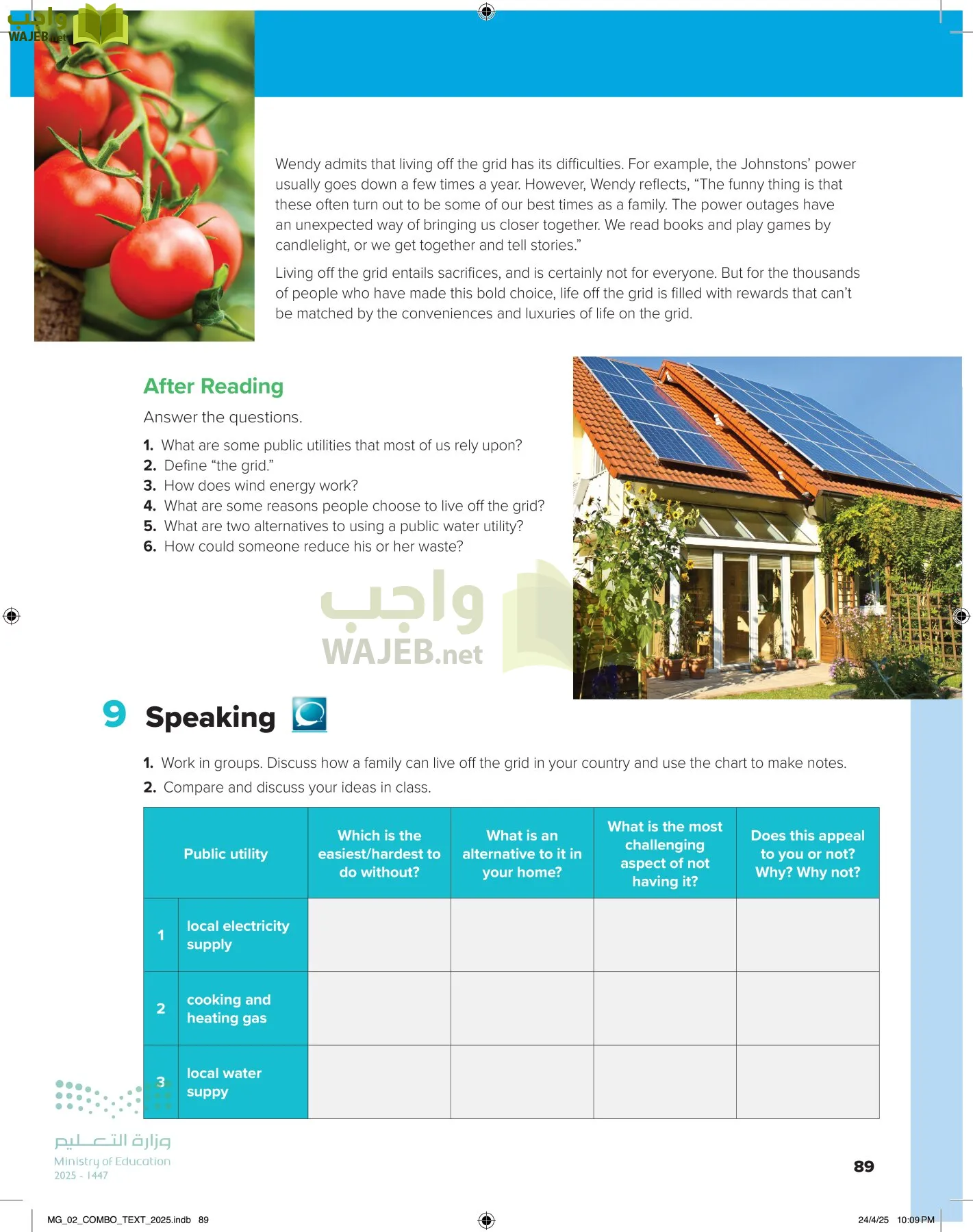 واجب
WAJEB.net

Wendy admits that living off the grid has its difficulties. For example, the Johnstons' power usually goes down a few times a year. However, Wendy reflects, "The funny thing is that these often turn out to be some of our best times as a family. The power outages have an unexpected way of bringing us closer together. We read books and play games by candlelight, or we get together and tell stories."

Living off the grid entails sacrifices, and is certainly not for everyone. But for the thousands of people who have made this bold choice, life off the grid is filled with rewards that can't be matched by the conveniences and luxuries of life on the grid.

After Reading

Answer the questions.

1. What are some public utilities that most of us rely upon?
2. Define "the grid."
3. How does wind energy work?
4. What are some reasons people choose to live off the grid?
5. What are two alternatives to using a public water utility?
6. How could someone reduce his or her waste?

واجب
WAJEB.net

9 Speaking

1. Work in groups. Discuss how a family can live off the grid in your country and use the chart to make notes.
2. Compare and discuss your ideas in class.

| | Public utility | Which is the easiest/hardest to do without? | What is an alternative to it in your home? | What is the most challenging aspect of not having it? | Does this appeal to you or not? Why? Why not? |
|---|---|---|---|---|---|
| 1 | local electricity supply | | | | |
| 2 | cooking and heating gas | | | | |
| 3 | local water suppy | | | | |

وزارة التعليم
Ministry of Education
2025 - 1447

89

MG_02_COMBO_TEXT_2025.indb 89

24/4/25 10:09 PM